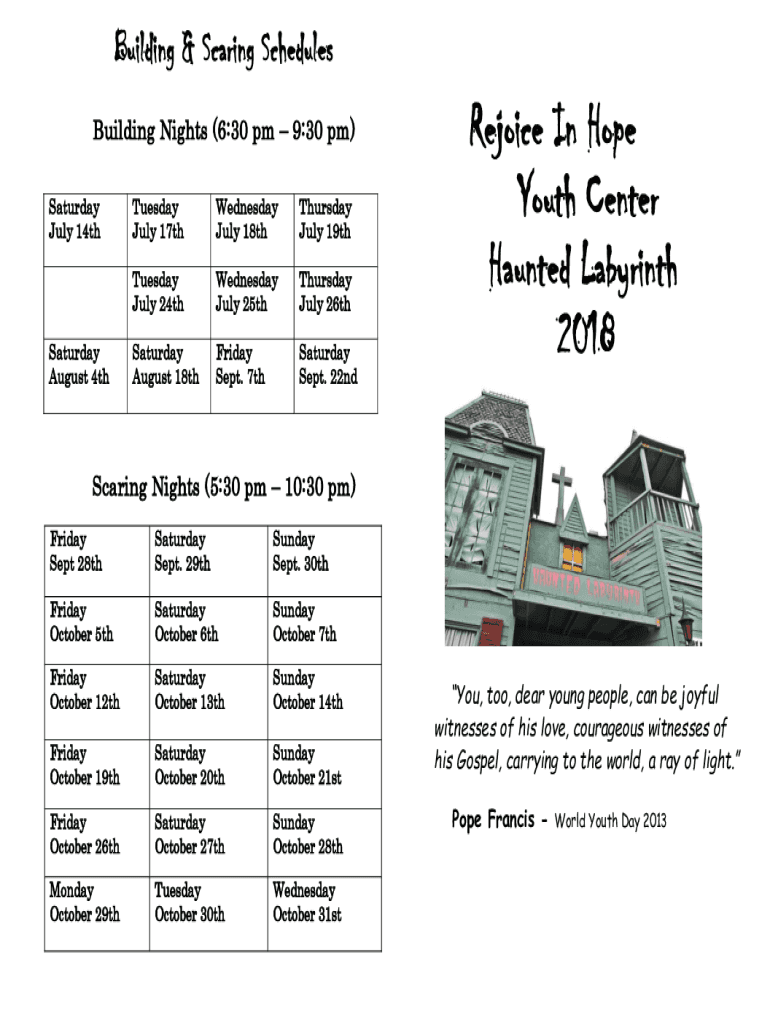 Building & Scaring Schedules

Building Nights (6:30 pm – 9:30 pm)

| Saturday July 14th | Tuesday July 17th | Wednesday July 18th | Thursday July 19th |
|---|---|---|---|
| | Tuesday July 24th | Wednesday July 25th | Thursday July 26th |
| Saturday August 4th | Saturday August 18th | Friday Sept. 7th | Saturday Sept. 22nd |

Scaring Nights (5:30 pm – 10:30 pm)

| Friday Sept 28th | Saturday Sept. 29th | Sunday Sept. 30th |
|---|---|---|
| Friday October 5th | Saturday October 6th | Sunday October 7th |
| Friday October 12th | Saturday October 13th | Sunday October 14th |
| Friday October 19th | Saturday October 20th | Sunday October 21st |
| Friday October 26th | Saturday October 27th | Sunday October 28th |
| Monday October 29th | Tuesday October 30th | Wednesday October 31st |

Rejoice In Hope Youth Center Haunted Labyrinth 2018

HAUNTED LABYRINTH

"You, too, dear young people, can be joyful witnesses of his love, courageous witnesses of his Gospel, carrying to the world, a ray of light."

Pope Francis - World Youth Day 2013